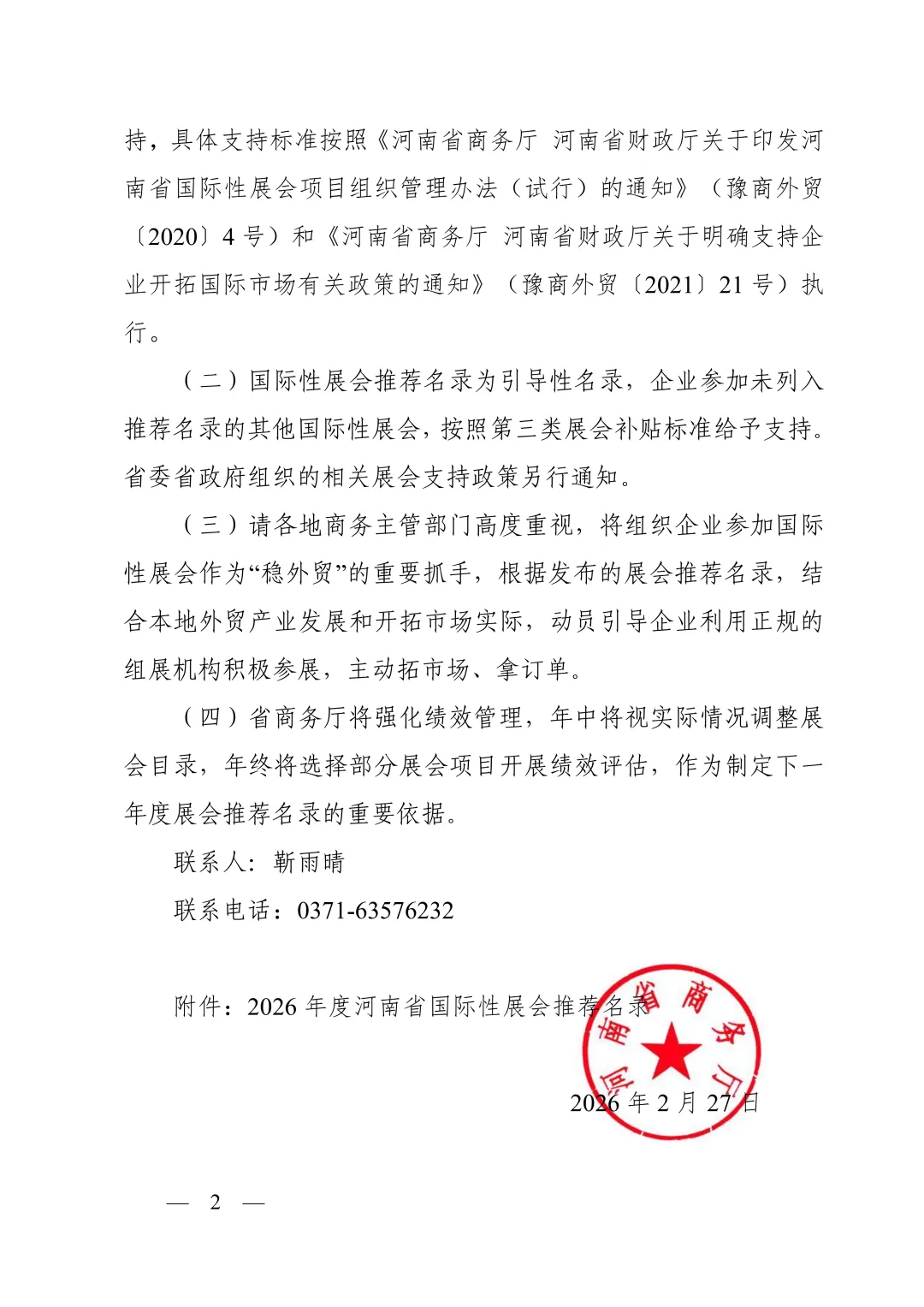 持，具体支持标准按照《河南省商务厅 河南省财政厅关于印发河南省国际性展会项目组织管理办法（试行）的通知》（豫商外贸〔2020〕4 号）和《河南省商务厅 河南省财政厅关于明确支持企业开拓国际市场有关政策的通知》（豫商外贸〔2021〕21 号）执行。

（二）国际性展会推荐名录为引导性名录，企业参加未列入推荐名录的其他国际性展会，按照第三类展会补贴标准给予支持。省委省政府组织的相关展会支持政策另行通知。

（三）请各地商务主管部门高度重视，将组织企业参加国际性展会作为“稳外贸”的重要抓手，根据发布的展会推荐名录，结合本地外贸产业发展和开拓市场实际，动员引导企业利用正规的组展机构积极参展，主动拓市场、拿订单。

（四）省商务厅将强化绩效管理，年中将视实际情况调整展会目录，年终将选择部分展会项目开展绩效评估，作为制定下一年度展会推荐名录的重要依据。

联系人：靳雨晴

联系电话：0371-63576232

附件：2026 年度河南省国际性展会推荐名录

河南省商务厅

2026 年 2 月 27 日

— 2 —